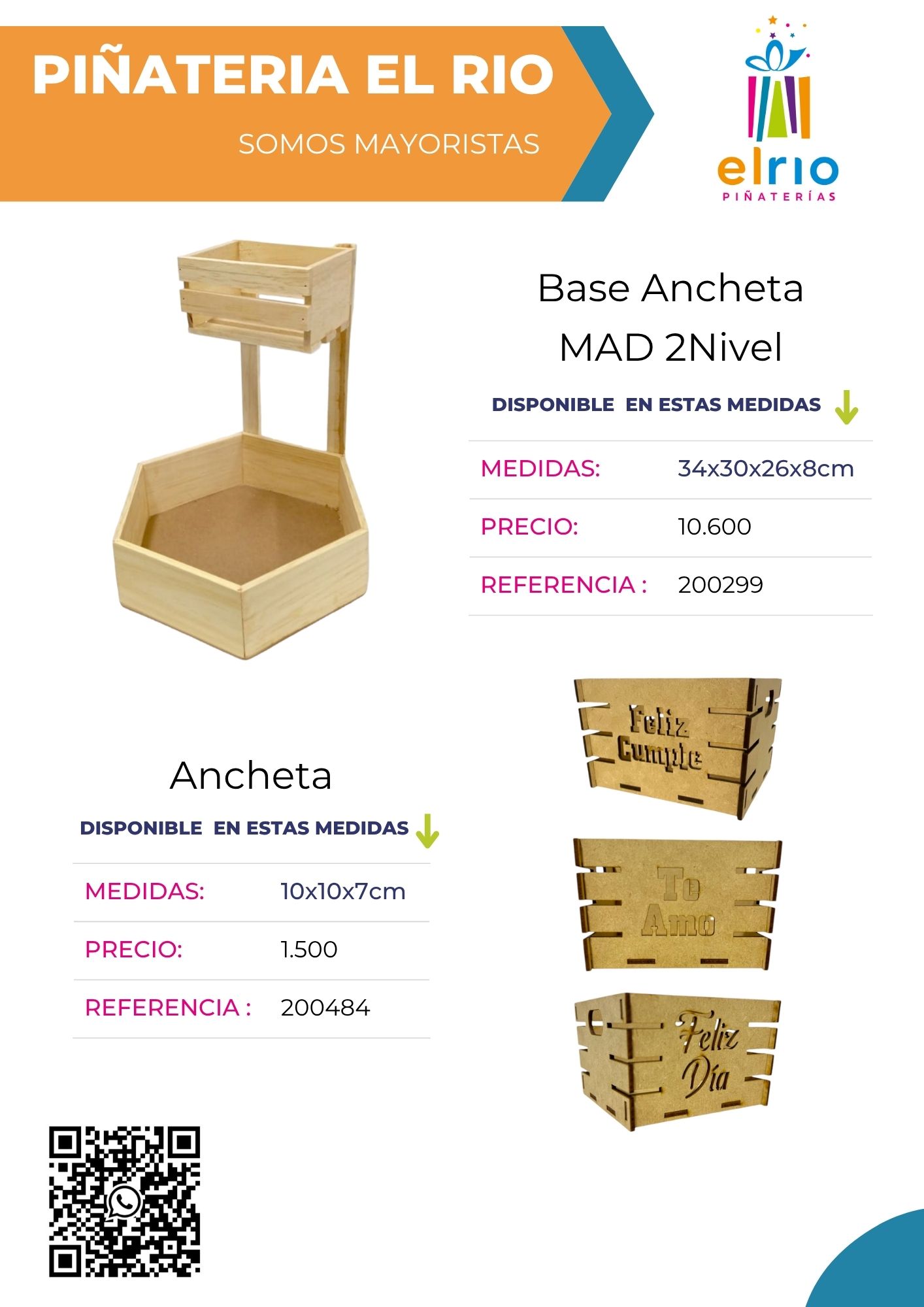 PIÑATERIA EL RIO
SOMOS MAYORISTAS

elrio
PIÑATERÍAS

Base Ancheta MAD 2Nivel

DISPONIBLE EN ESTAS MEDIDAS

| MEDIDAS: | 34x30x26x8cm |
|---|---|
| PRECIO: | 10.600 |
| REFERENCIA : | 200299 |

Feliz Cumple

Ancheta

DISPONIBLE EN ESTAS MEDIDAS

| MEDIDAS: | 10x10x7cm |
|---|---|
| PRECIO: | 1.500 |
| REFERENCIA : | 200484 |

Te Amo

Feliz Día